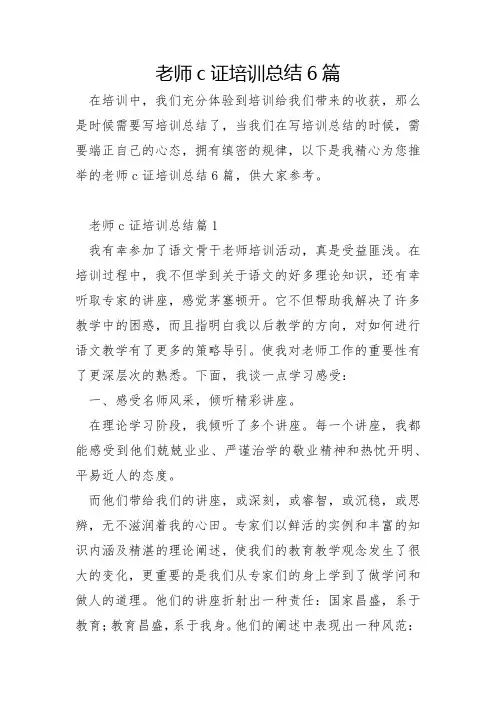 老师 c 证培训总结 6 篇

在培训中，我们充分体验到培训给我们带来的收获，那么是时候需要写培训总结了，当我们在写培训总结的时候，需要端正自己的心态，拥有缜密的规律，以下是我精心为您推举的老师 c 证培训总结 6 篇，供大家参考。

老师 c 证培训总结篇 1

我有幸参加了语文骨干老师培训活动，真是受益匪浅。在培训过程中，我不但学到关于语文的好多理论知识，还有幸听取专家的讲座，感觉茅塞顿开。它不但帮助我解决了许多教学中的困惑，而且指明白我以后教学的方向，对如何进行语文教学有了更多的策略导引。使我对老师工作的重要性有了更深层次的熟悉。下面，我谈一点学习感受：

一、感受名师风采，倾听精彩讲座。

在理论学习阶段，我倾听了多个讲座。每一个讲座，我都能感受到他们兢兢业业、严谨治学的敬业精神和热忱开明、平易近人的态度。

而他们带给我们的讲座，或深刻，或睿智，或沉稳，或思辨，无不滋润着我的心田。专家们以鲜活的实例和丰富的知识内涵及精湛的理论阐述，使我们的教育教学观念发生了很大的变化，更重要的是我们从专家们的身上学到了做学问和做人的道理。他们的讲座折射出一种责任：国家昌盛，系于教育；教育昌盛，系于我身。他们的阐述中表现出一种风范：